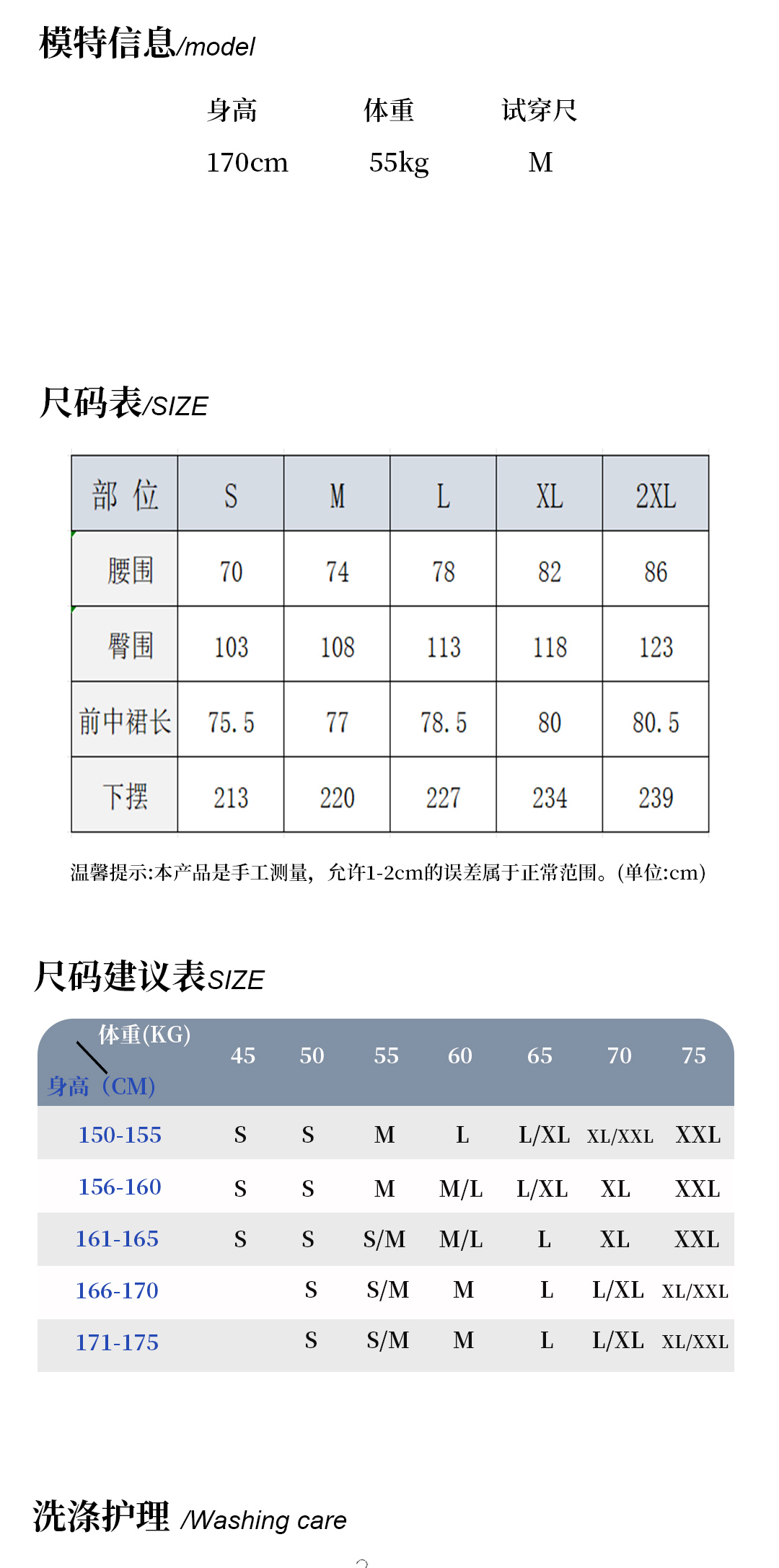 模特信息/model

| 身高 | 体重 | 试穿尺 |
|---|---|---|
| 170cm | 55kg | M |

尺码表/SIZE

| 部 位 | S | M | L | XL | 2XL |
|---|---|---|---|---|---|
| 腰围 | 70 | 74 | 78 | 82 | 86 |
| 臀围 | 103 | 108 | 113 | 118 | 123 |
| 前中裙长 | 75.5 | 77 | 78.5 | 80 | 80.5 |
| 下摆 | 213 | 220 | 227 | 234 | 239 |

温馨提示:本产品是手工测量，允许1-2cm的误差属于正常范围。(单位:cm)

尺码建议表SIZE

| 体重(KG) 身高（CM) | 45 | 50 | 55 | 60 | 65 | 70 | 75 |
|---|---|---|---|---|---|---|---|
| 150-155 | S | S | M | L | L/XL | XL/XXL | XXL |
| 156-160 | S | S | M | M/L | L/XL | XL | XXL |
| 161-165 | S | S | S/M | M/L | L | XL | XXL |
| 166-170 | | S | S/M | M | L | L/XL | XL/XXL |
| 171-175 | | S | S/M | M | L | L/XL | XL/XXL |

洗涤护理 /Washing care